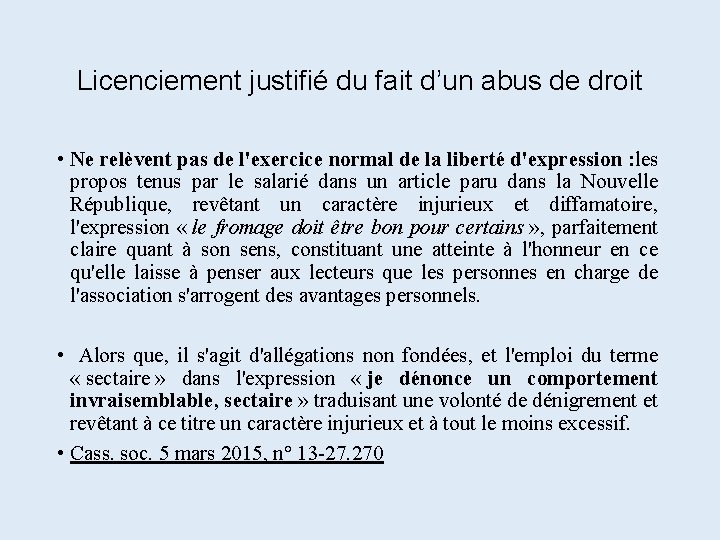 Licenciement justifié du fait d’un abus de droit

• Ne relèvent pas de l'exercice normal de la liberté d'expression :les propos tenus par le salarié dans un article paru dans la Nouvelle République, revêtant un caractère injurieux et diffamatoire, l'expression « le fromage doit être bon pour certains », parfaitement claire quant à son sens, constituant une atteinte à l'honneur en ce qu'elle laisse à penser aux lecteurs que les personnes en charge de l'association s'arrogent des avantages personnels.

• Alors que, il s'agit d'allégations non fondées, et l'emploi du terme « sectaire » dans l'expression « je dénonce un comportement invraisemblable, sectaire » traduisant une volonté de dénigrement et revêtant à ce titre un caractère injurieux et à tout le moins excessif.

• Cass. soc. 5 mars 2015, n° 13-27.270